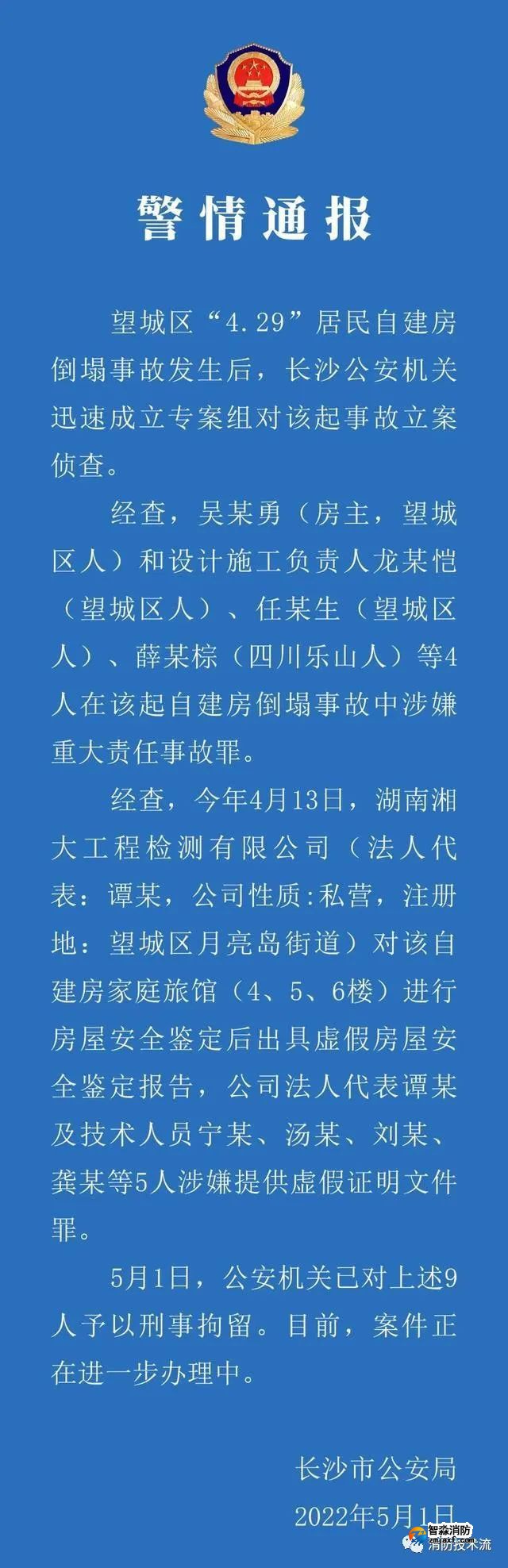 警情通报

望城区“4.29”居民自建房倒塌事故发生后，长沙公安机关迅速成立专案组对该起事故立案侦查。

经查，吴某勇（房主，望城区人）和设计施工负责人龙某恺（望城区人）、任某生（望城区人）、薛某棕（四川乐山人）等4人在该起自建房倒塌事故中涉嫌重大责任事故罪。

经查，今年4月13日，湖南湘大工程检测有限公司（法人代表：谭某，公司性质:私营，注册地：望城区月亮岛街道）对该自建房家庭旅馆（4、5、6楼）进行房屋安全鉴定后出具虚假房屋安全鉴定报告，公司法人代表谭某及技术人员宁某、汤某、刘某、龚某等5人涉嫌提供虚假证明文件罪。

5月1日，公安机关已对上述9人予以刑事拘留。目前，案件正在进一步办理中。

长沙市公安局
2022年5月1日

智淼消防
消防技术流